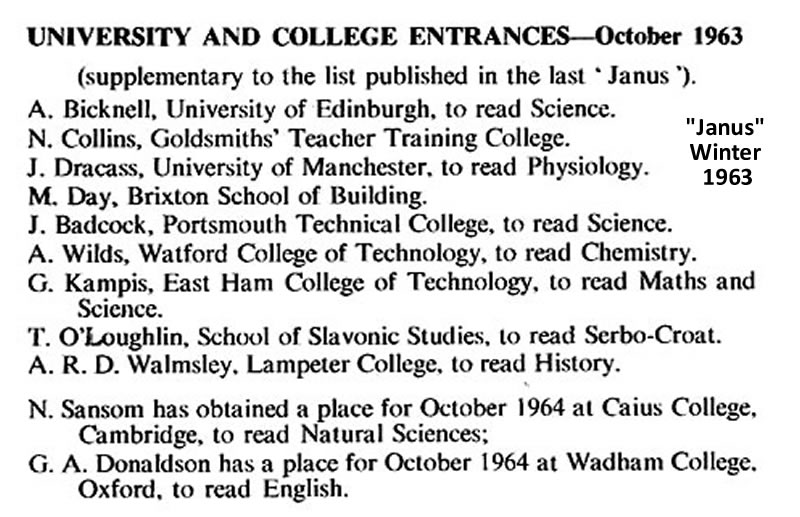 UNIVERSITY AND COLLEGE ENTRANCES—October 1963

(supplementary to the list published in the last ' Janus ').

A. Bicknell, University of Edinburgh, to read Science.
N. Collins, Goldsmiths' Teacher Training College.
J. Dracass, University of Manchester, to read Physiology.
M. Day, Brixton School of Building.
J. Badcock, Portsmouth Technical College, to read Science.
A. Wilds, Watford College of Technology, to read Chemistry.
G. Kampis, East Ham College of Technology, to read Maths and Science.
T. O'Loughlin, School of Slavonic Studies, to read Serbo-Croat.
A. R. D. Walmsley, Lampeter College, to read History.

N. Sansom has obtained a place for October 1964 at Caius College, Cambridge, to read Natural Sciences;
G. A. Donaldson has a place for October 1964 at Wadham College, Oxford, to read English.

"Janus"
Winter
1963